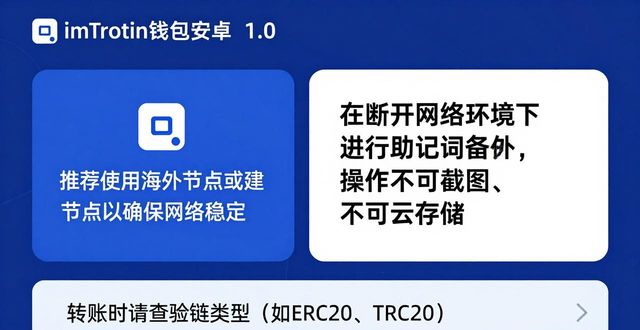 imTrotin钱包安卓 1.0

推荐使用海外节点或建节点以确保网络稳定

在断开网络环境下进行助记词备外，操作不可截图、不可云存储

转账时请查验链类型（如ERC20、TRC20）